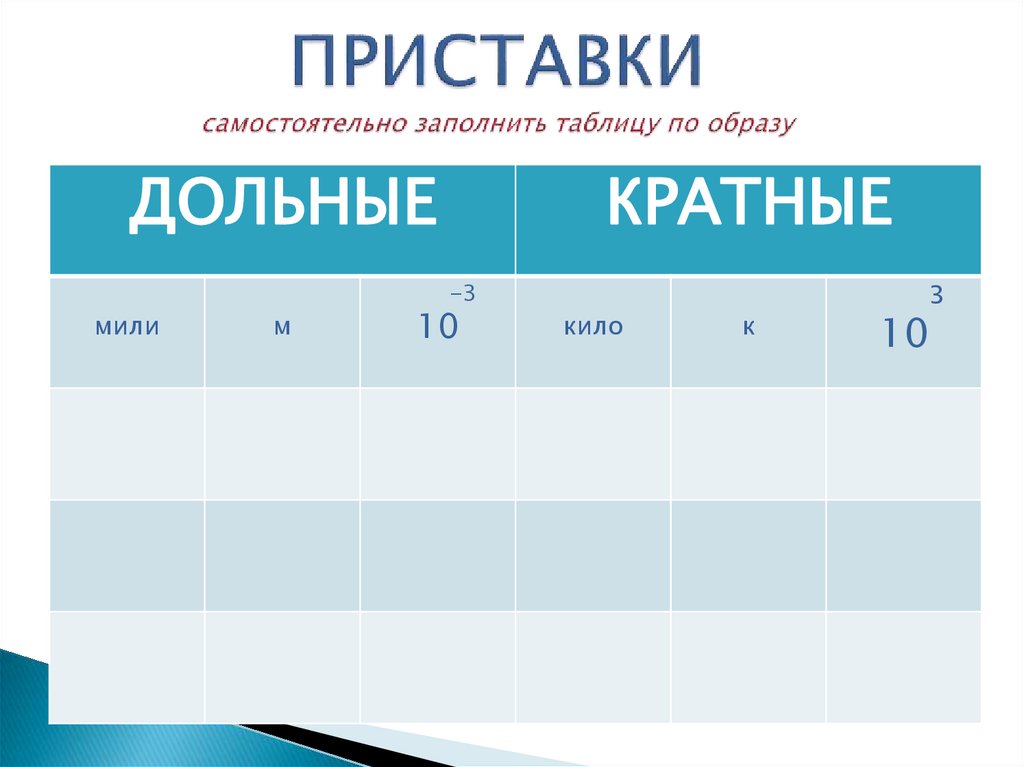 ПРИСТАВКИ

самостоятельно заполнить таблицу по образу

| ДОЛЬНЫЕ | | | КРАТНЫЕ | | |
|---|---|---|---|---|---|
| мили | м | $10^{-3}$ | кило | к | $10^{3}$ |
| | | | | | |
| | | | | | |
| | | | | | |